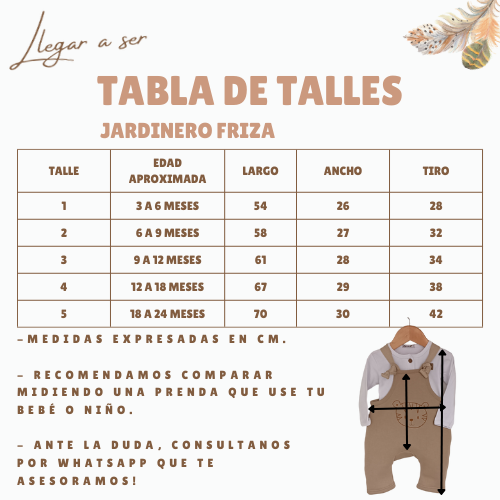 Llegar a ser

TABLA DE TALLES

JARDINERO FRIZA

| TALLE | EDAD APROXIMADA | LARGO | ANCHO | TIRO |
|---|---|---|---|---|
| 1 | 3 A 6 MESES | 54 | 26 | 28 |
| 2 | 6 A 9 MESES | 58 | 27 | 32 |
| 3 | 9 A 12 MESES | 61 | 28 | 34 |
| 4 | 12 A 18 MESES | 67 | 29 | 38 |
| 5 | 18 A 24 MESES | 70 | 30 | 42 |

-MEDIDAS EXPRESADAS EN CM.

- RECOMENDAMOS COMPARAR MIDIENDO UNA PRENDA QUE USE TU BEBÉ O NIÑO.

- ANTE LA DUDA, CONSULTANOS POR WHATSAPP QUE TE ASESORAMOS!